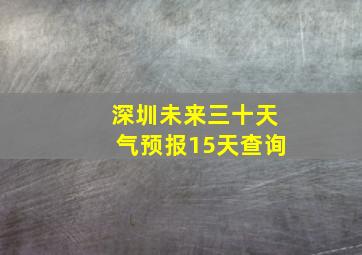 深圳未来三十天气预报15天查询